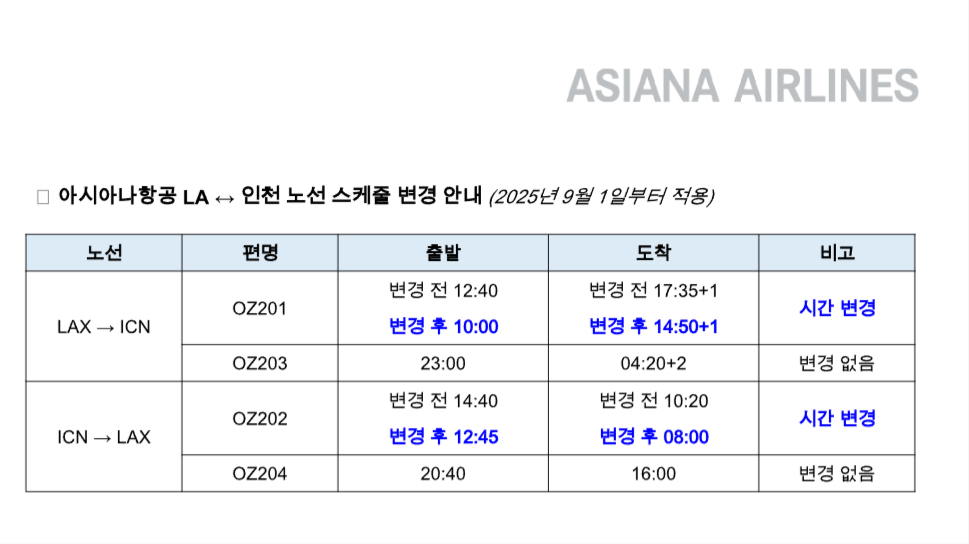 ASIANA AIRLINES

☐ 아시아나항공 LA ↔ 인천 노선 스케줄 변경 안내 (2025년 9월 1일부터 적용)

| 노선 | 편명 | 출발 | 도착 | 비고 |
|---|---|---|---|---|
| LAX → ICN | OZ201 | 변경 전 12:40 변경 후 10:00 | 변경 전 17:35+1 변경 후 14:50+1 | 시간 변경 |
| | OZ203 | 23:00 | 04:20+2 | 변경 없음 |
| ICN → LAX | OZ202 | 변경 전 14:40 변경 후 12:45 | 변경 전 10:20 변경 후 08:00 | 시간 변경 |
| | OZ204 | 20:40 | 16:00 | 변경 없음 |